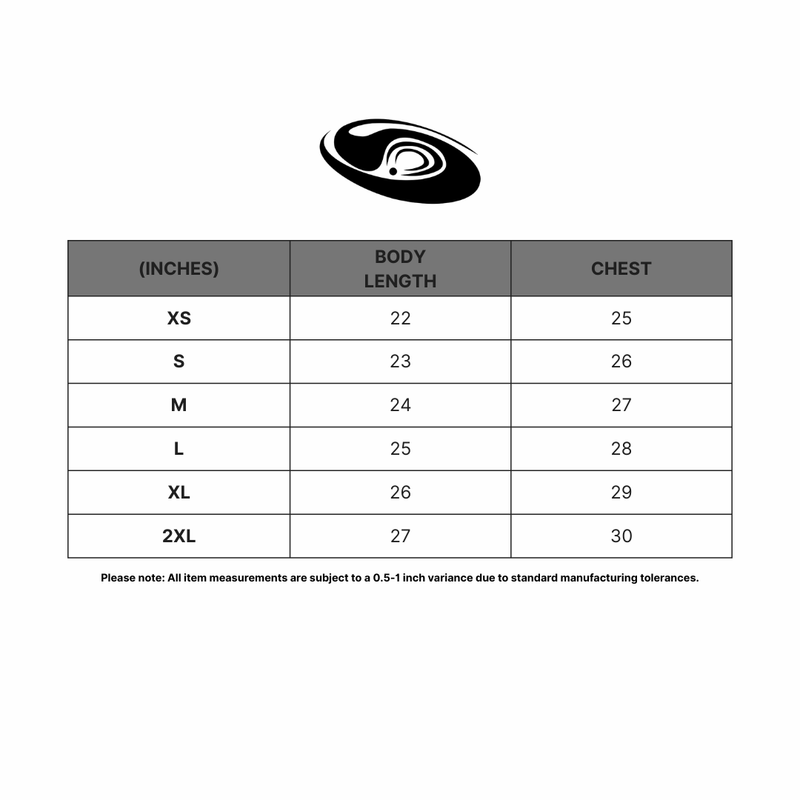 | (INCHES) | BODY LENGTH | CHEST |
|---|---|---|
| XS | 22 | 25 |
| S | 23 | 26 |
| M | 24 | 27 |
| L | 25 | 28 |
| XL | 26 | 29 |
| 2XL | 27 | 30 |

Please note: All item measurements are subject to a 0.5-1 inch variance due to standard manufacturing tolerances.